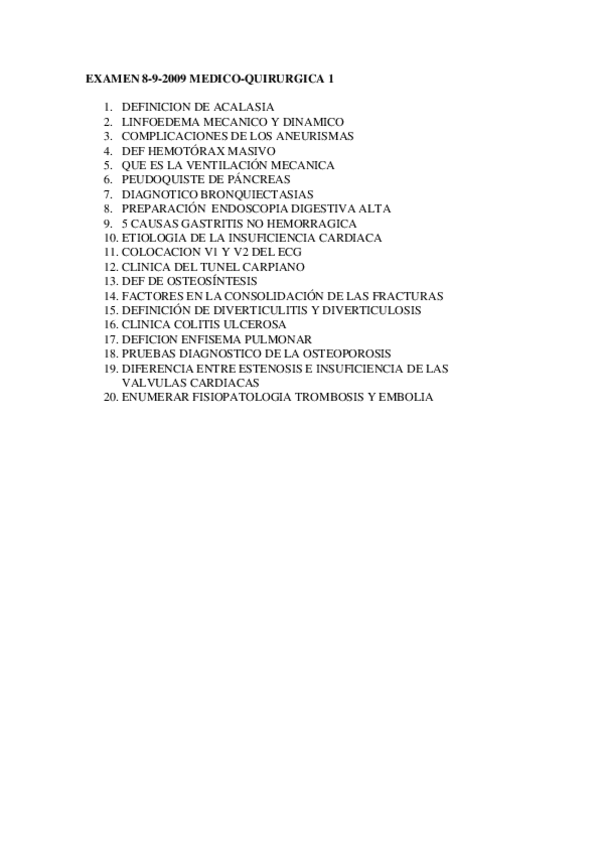 EXAMEN 8-9-2009 MEDICO-QUIRURGICA 1

1. DEFINICION DE ACALASIA
2. LINFOEDEMA MECANICO Y DINAMICO
3. COMPLICACIONES DE LOS ANEURISMAS
4. DEF HEMOTÓRAX MASIVO
5. QUE ES LA VENTILACIÓN MECANICA
6. PEUDOQUISTE DE PÁNCREAS
7. DIAGNOTICO BRONQUIECTASIAS
8. PREPARACIÓN ENDOSCOPIA DIGESTIVA ALTA
9. 5 CAUSAS GASTRITIS NO HEMORRAGICA
10. ETIOLOGIA DE LA INSUFICIENCIA CARDIACA
11. COLOCACION V1 Y V2 DEL ECG
12. CLINICA DEL TUNEL CARPIANO
13. DEF DE OSTEOSÍNTESIS
14. FACTORES EN LA CONSOLIDACIÓN DE LAS FRACTURAS
15. DEFINICIÓN DE DIVERTICULITIS Y DIVERTICULOSIS
16. CLINICA COLITIS ULCEROSA
17. DEFICION ENFISEMA PULMONAR
18. PRUEBAS DIAGNOSTICO DE LA OSTEOPOROSIS
19. DIFERENCIA ENTRE ESTENOSIS E INSUFICIENCIA DE LAS VALVULAS CARDIACAS
20. ENUMERAR FISIOPATOLOGIA TROMBOSIS Y EMBOLIA